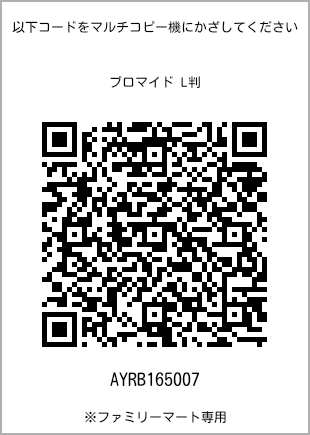 以下コードをマルチコピー機にかざしてください

ブロマイド L判

AYRB165007

※ファミリーマート専用